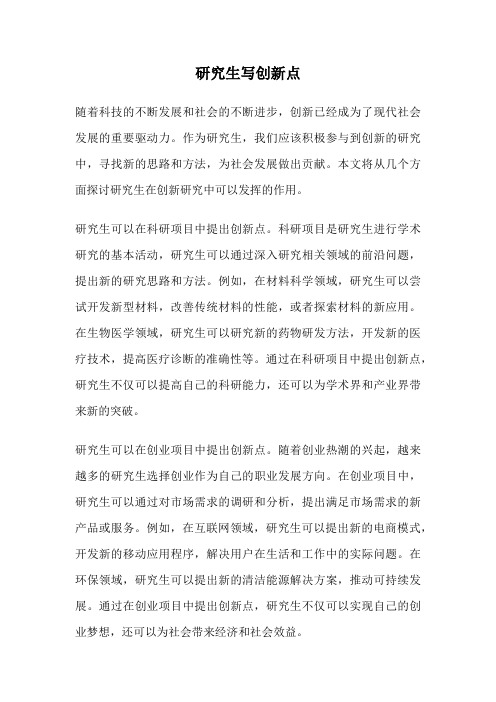 研究生写创新点

随着科技的不断发展和社会的不断进步，创新已经成为了现代社会发展的重要驱动力。作为研究生，我们应该积极参与到创新的研究中，寻找新的思路和方法，为社会发展做出贡献。本文将从几个方面探讨研究生在创新研究中可以发挥的作用。

研究生可以在科研项目中提出创新点。科研项目是研究生进行学术研究的基本活动，研究生可以通过深入研究相关领域的前沿问题，提出新的研究思路和方法。例如，在材料科学领域，研究生可以尝试开发新型材料，改善传统材料的性能，或者探索材料的新应用。在生物医学领域，研究生可以研究新的药物研发方法，开发新的医疗技术，提高医疗诊断的准确性等。通过在科研项目中提出创新点，研究生不仅可以提高自己的科研能力，还可以为学术界和产业界带来新的突破。

研究生可以在创业项目中提出创新点。随着创业热潮的兴起，越来越多的研究生选择创业作为自己的职业发展方向。在创业项目中，研究生可以通过对市场需求的调研和分析，提出满足市场需求的新产品或服务。例如，在互联网领域，研究生可以提出新的电商模式，开发新的移动应用程序，解决用户在生活和工作中的实际问题。在环保领域，研究生可以提出新的清洁能源解决方案，推动可持续发展。通过在创业项目中提出创新点，研究生不仅可以实现自己的创业梦想，还可以为社会带来经济和社会效益。